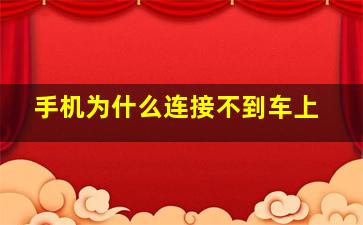 手机为什么连接不到车上